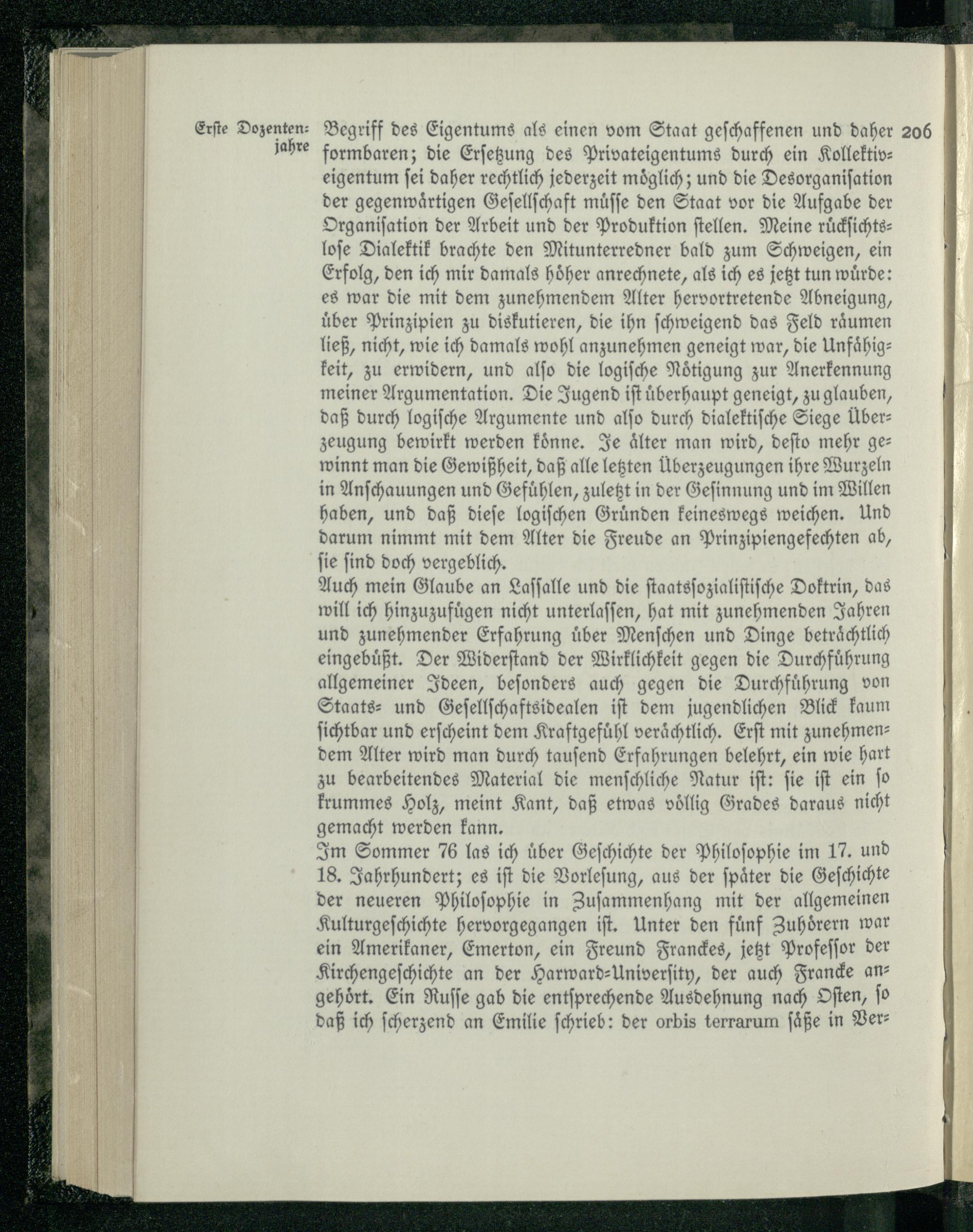 Erste Dozentenjahre

206

Begriff des Eigentums als einen vom Staat geschaffenen und daher formbaren; die Ersetzung des Privateigentums durch ein Kollektiveigentum sei daher rechtlich jederzeit möglich; und die Desorganisation der gegenwärtigen Gesellschaft müsse den Staat vor die Aufgabe der Organisation der Arbeit und der Produktion stellen. Meine rücksichtslose Dialektik brachte den Mitunterredner bald zum Schweigen, ein Erfolg, den ich mir damals höher anrechnete, als ich es jetzt tun würde: es war die mit dem zunehmendem Alter hervortretende Abneigung, über Prinzipien zu diskutieren, die ihn schweigend das Feld räumen ließ, nicht, wie ich damals wohl anzunehmen geneigt war, die Unfähigkeit, zu erwidern, und also die logische Nötigung zur Anerkennung meiner Argumentation. Die Jugend ist überhaupt geneigt, zu glauben, daß durch logische Argumente und also durch dialektische Siege Überzeugung bewirkt werden könne. Je älter man wird, desto mehr gewinnt man die Gewißheit, daß alle letzten Überzeugungen ihre Wurzeln in Anschauungen und Gefühlen, zuletzt in der Gesinnung und im Willen haben, und daß diese logischen Gründen keineswegs weichen. Und darum nimmt mit dem Alter die Freude an Prinzipiengefechten ab, sie sind doch vergeblich.

Auch mein Glaube an Lassalle und die staatssozialistische Doktrin, das will ich hinzuzufügen nicht unterlassen, hat mit zunehmenden Jahren und zunehmender Erfahrung über Menschen und Dinge beträchtlich eingebüßt. Der Widerstand der Wirklichkeit gegen die Durchführung allgemeiner Ideen, besonders auch gegen die Durchführung von Staats- und Gesellschaftsidealen ist dem jugendlichen Blick kaum sichtbar und erscheint dem Kraftgefühl verächtlich. Erst mit zunehmendem Alter wird man durch tausend Erfahrungen belehrt, ein wie hart zu bearbeitendes Material die menschliche Natur ist: sie ist ein so krummes Holz, meint Kant, daß etwas völlig Grades daraus nicht gemacht werden kann.

Im Sommer 76 las ich über Geschichte der Philosophie im 17. und 18. Jahrhundert; es ist die Vorlesung, aus der später die Geschichte der neueren Philosophie in Zusammenhang mit der allgemeinen Kulturgeschichte hervorgegangen ist. Unter den fünf Zuhörern war ein Amerikaner, Emerton, ein Freund Franckes, jetzt Professor der Kirchengeschichte an der Harward-University, der auch Francke angehört. Ein Russe gab die entsprechende Ausdehnung nach Osten, so daß ich scherzend an Emilie schrieb: der orbis terrarum säße in Ver-